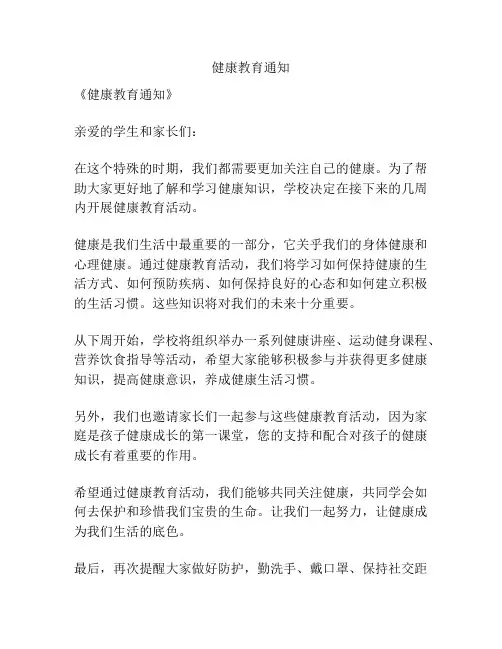 健康教育通知

《健康教育通知》

亲爱的学生和家长们：

在这个特殊的时期，我们都需要更加关注自己的健康。为了帮助大家更好地了解和学习健康知识，学校决定在接下来的几周内开展健康教育活动。

健康是我们生活中最重要的一部分，它关乎我们的身体健康和心理健康。通过健康教育活动，我们将学习如何保持健康的生活方式、如何预防疾病、如何保持良好的心态和如何建立积极的生活习惯。这些知识将对我们的未来十分重要。

从下周开始，学校将组织举办一系列健康讲座、运动健身课程、营养饮食指导等活动，希望大家能够积极参与并获得更多健康知识，提高健康意识，养成健康生活习惯。

另外，我们也邀请家长们一起参与这些健康教育活动，因为家庭是孩子健康成长的第一课堂，您的支持和配合对孩子的健康成长有着重要的作用。

希望通过健康教育活动，我们能够共同关注健康，共同学会如何去保护和珍惜我们宝贵的生命。让我们一起努力，让健康成为我们生活的底色。

最后，再次提醒大家做好防护，勤洗手、戴口罩、保持社交距